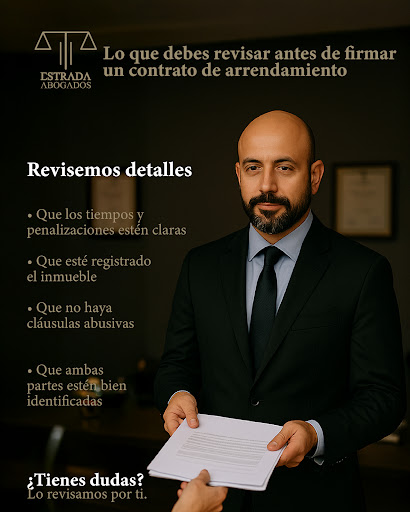 ESTRADA
ABOGADOS

Lo que debes revisar antes de firmar un contrato de arrendamiento

Revisemos detalles

• Que los tiempos y penalizaciones estén claras

• Que esté registrado el inmueble

• Que no haya cláusulas abusivas

• Que ambas partes estén bien identificadas

¿Tienes dudas?
Lo revisamos por ti.